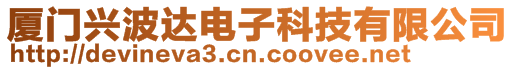 厦门兴波达电子科技有限公司
http://devineva3.cn.coovee.net